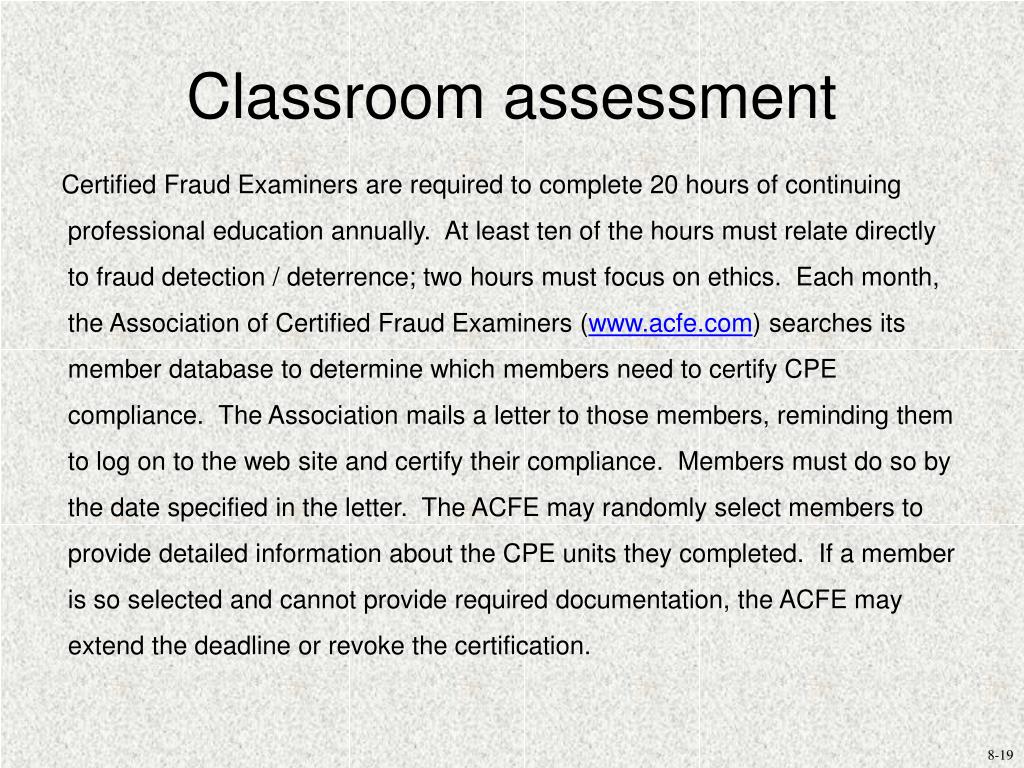 Classroom assessment

Certified Fraud Examiners are required to complete 20 hours of continuing professional education annually. At least ten of the hours must relate directly to fraud detection / deterrence; two hours must focus on ethics. Each month, the Association of Certified Fraud Examiners (www.acfe.com) searches its member database to determine which members need to certify CPE compliance. The Association mails a letter to those members, reminding them to log on to the web site and certify their compliance. Members must do so by the date specified in the letter. The ACFE may randomly select members to provide detailed information about the CPE units they completed. If a member is so selected and cannot provide required documentation, the ACFE may extend the deadline or revoke the certification.

8-19